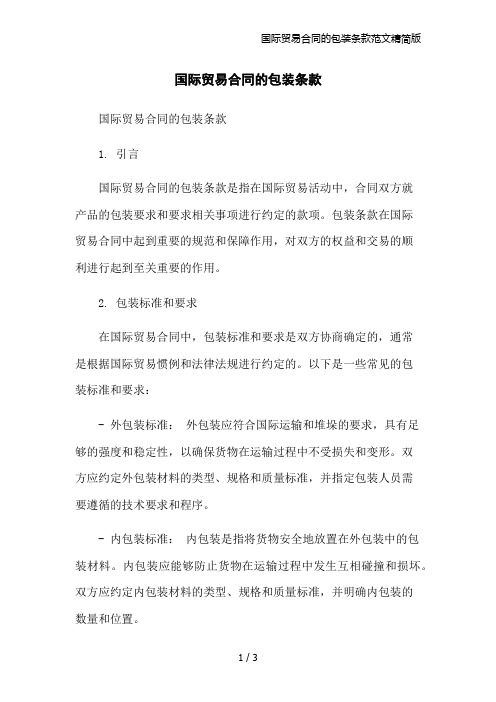 国际贸易合同的包装条款范文精简版

国际贸易合同的包装条款

国际贸易合同的包装条款

1. 引言

国际贸易合同的包装条款是指在国际贸易活动中，合同双方就产品的包装要求和要求相关事项进行约定的款项。包装条款在国际贸易合同中起到重要的规范和保障作用，对双方的权益和交易的顺利进行起到至关重要的作用。

2. 包装标准和要求

在国际贸易合同中，包装标准和要求是双方协商确定的，通常是根据国际贸易惯例和法律法规进行约定的。以下是一些常见的包装标准和要求：

- 外包装标准： 外包装应符合国际运输和堆垛的要求，具有足够的强度和稳定性，以确保货物在运输过程中不受损失和变形。双方应约定外包装材料的类型、规格和质量标准，并指定包装人员需要遵循的技术要求和程序。

- 内包装标准： 内包装是指将货物安全地放置在外包装中的包装材料。内包装应能够防止货物在运输过程中发生互相碰撞和损坏。双方应约定内包装材料的类型、规格和质量标准，并明确内包装的数量和位置。

1 / 3